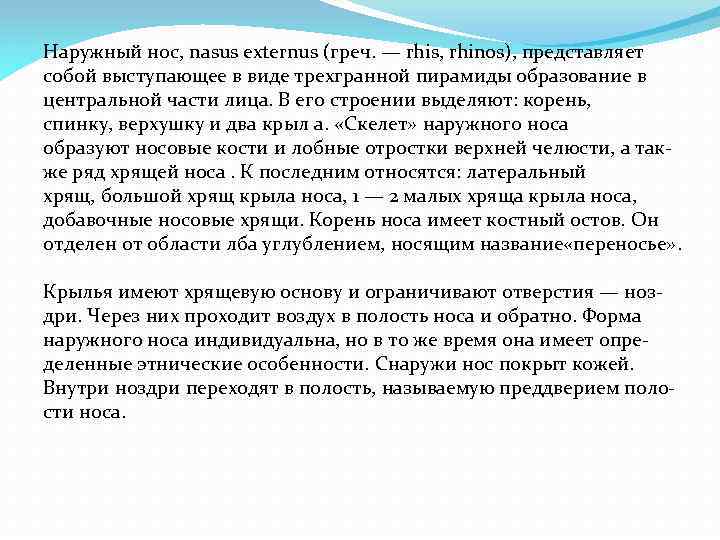 Наружный нос, nasus externus (греч. — rhis, rhinos), представляет собой выступающее в виде трехгранной пирамиды образование в центральной части лица. В его строении выделяют: корень, спинку, верхушку и два крыл а. «Скелет» наружного носа образуют носовые кости и лобные отростки верхней челюсти, а также ряд хрящей носа . К последним относятся: латеральный хрящ, большой хрящ крыла носа, 1 — 2 малых хряща крыла носа, добавочные носовые хрящи. Корень носа имеет костный остов. Он отделен от области лба углублением, носящим название«переносье».

Крылья имеют хрящевую основу и ограничивают отверстия — ноздри. Через них проходит воздух в полость носа и обратно. Форма наружного носа индивидуальна, но в то же время она имеет определенные этнические особенности. Снаружи нос покрыт кожей. Внутри ноздри переходят в полость, называемую преддверием полости носа.